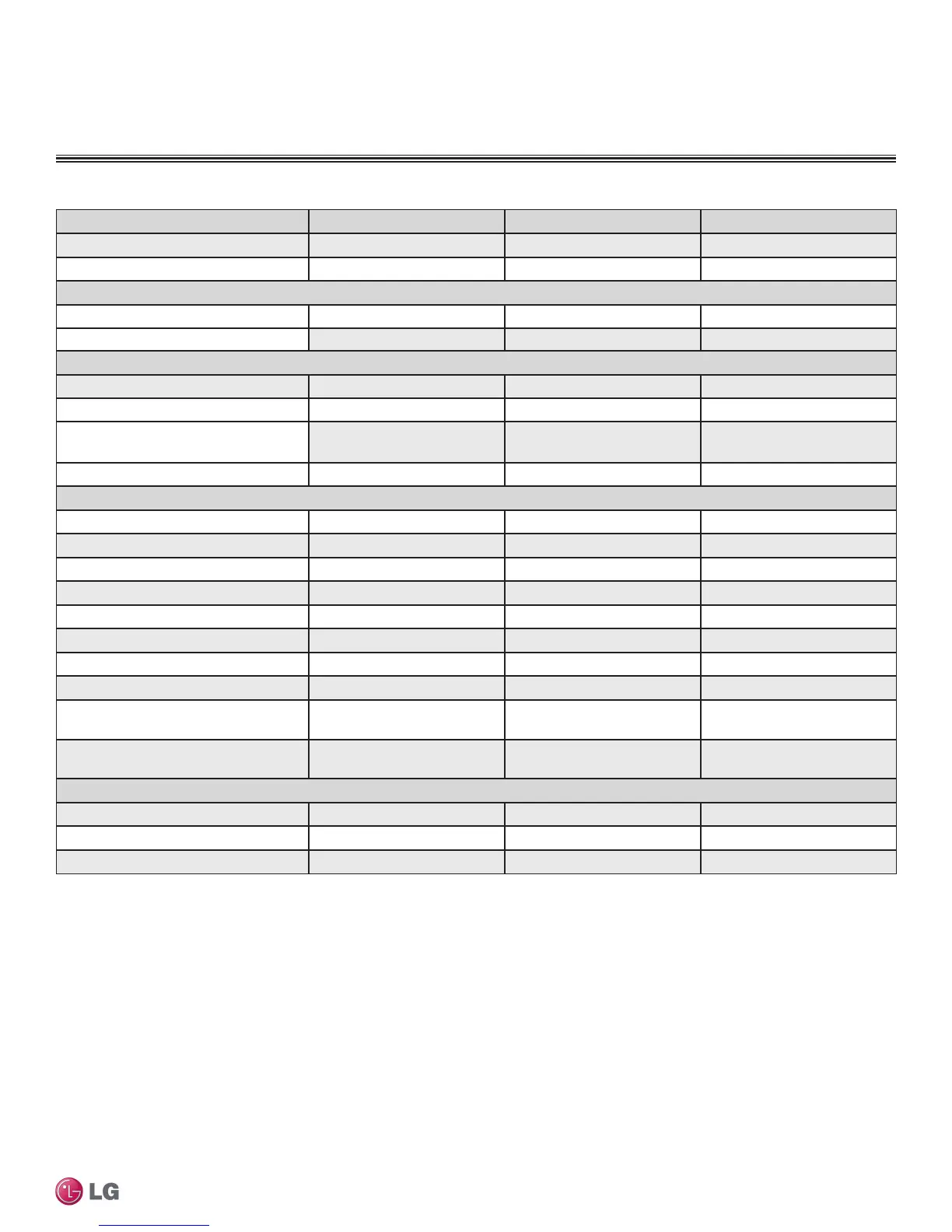 LG